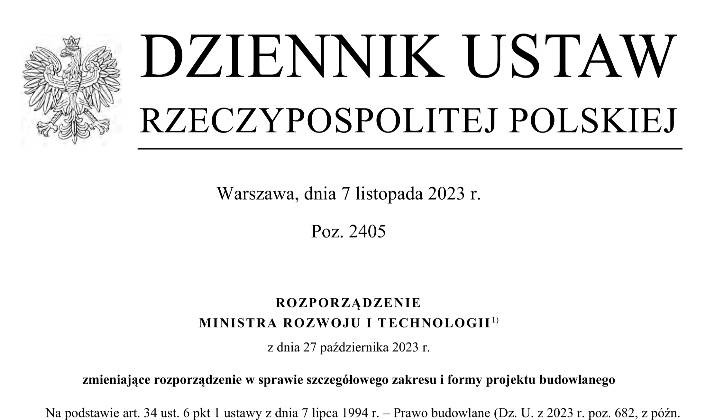 DZIENNIK USTAW
RZECZYPOSPOLITEJ POLSKIEJ

Warszawa, dnia 7 listopada 2023 r.

Poz. 2405

ROZPORZĄDZENIE
MINISTRA ROZWOJU I TECHNOLOGII$^{1)}$

z dnia 27 października 2023 r.

zmieniające rozporządzenie w sprawie szczegółowego zakresu i formy projektu budowlanego

Na podstawie art. 34 ust. 6 pkt 1 ustawy z dnia 7 lipca 1994 r. – Prawo budowlane (Dz. U. z 2023 r. poz. 682, z późn.